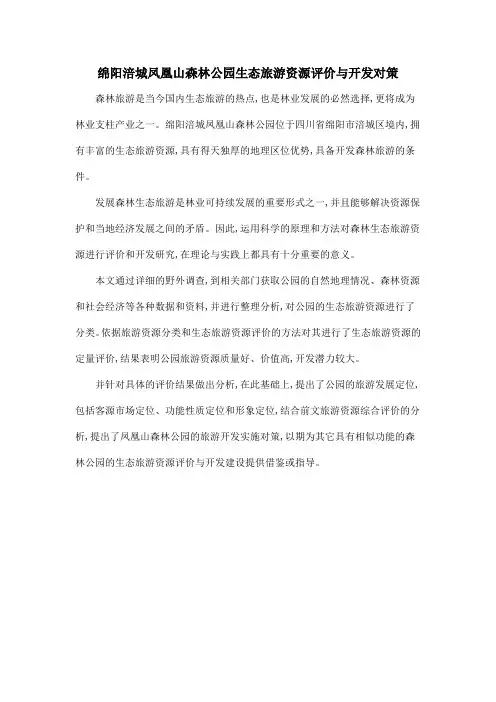 绵阳涪城凤凰山森林公园生态旅游资源评价与开发对策

森林旅游是当今国内生态旅游的热点,也是林业发展的必然选择,更将成为林业支柱产业之一。绵阳涪城凤凰山森林公园位于四川省绵阳市涪城区境内,拥有丰富的生态旅游资源,具有得天独厚的地理区位优势,具备开发森林旅游的条件。

发展森林生态旅游是林业可持续发展的重要形式之一,并且能够解决资源保护和当地经济发展之间的矛盾。因此,运用科学的原理和方法对森林生态旅游资源进行评价和开发研究,在理论与实践上都具有十分重要的意义。

本文通过详细的野外调查,到相关部门获取公园的自然地理情况、森林资源和社会经济等各种数据和资料,并进行整理分析,对公园的生态旅游资源进行了分类。依据旅游资源分类和生态旅游资源评价的方法对其进行了生态旅游资源的定量评价,结果表明公园旅游资源质量好、价值高,开发潜力较大。

并针对具体的评价结果做出分析,在此基础上,提出了公园的旅游发展定位,包括客源市场定位、功能性质定位和形象定位,结合前文旅游资源综合评价的分析,提出了凤凰山森林公园的旅游开发实施对策,以期为其它具有相似功能的森林公园的生态旅游资源评价与开发建设提供借鉴或指导。